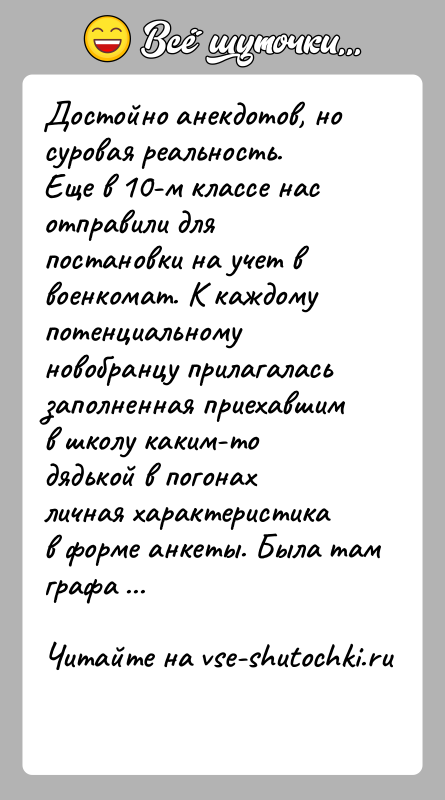 Всё шуточки...

Достойно анекдотов, но суровая реальность. Еще в 10-м классе нас отправили для постановки на учет в военкомат. К каждому потенциальному новобранцу прилагалась заполненная приехавшим в школу каким-то дядькой в погонах личная характеристика в форме анкеты. Была там графа ...

Читайте на vse-shutochki.ru